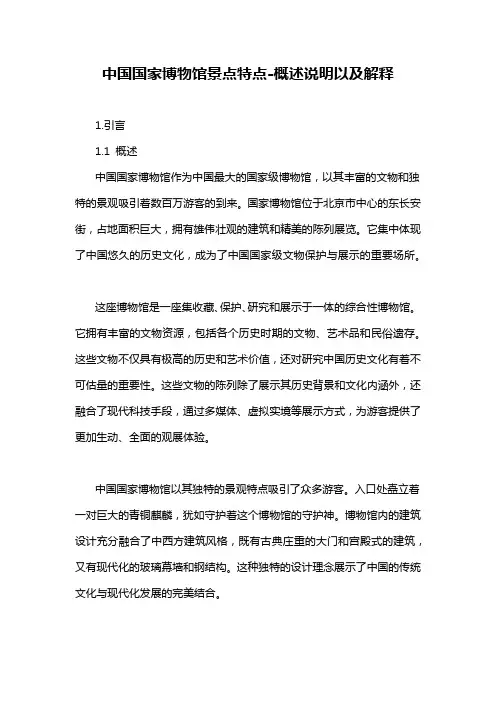 中国国家博物馆景点特点-概述说明以及解释

1.引言

1.1 概述

中国国家博物馆作为中国最大的国家级博物馆，以其丰富的文物和独特的景观吸引着数百万游客的到来。国家博物馆位于北京市中心的东长安街，占地面积巨大，拥有雄伟壮观的建筑和精美的陈列展览。它集中体现了中国悠久的历史文化，成为了中国国家级文物保护与展示的重要场所。

这座博物馆是一座集收藏、保护、研究和展示于一体的综合性博物馆。它拥有丰富的文物资源，包括各个历史时期的文物、艺术品和民俗遗存。这些文物不仅具有极高的历史和艺术价值，还对研究中国历史文化有着不可估量的重要性。这些文物的陈列除了展示其历史背景和文化内涵外，还融合了现代科技手段，通过多媒体、虚拟实境等展示方式，为游客提供了更加生动、全面的观展体验。

中国国家博物馆以其独特的景观特点吸引了众多游客。入口处矗立着一对巨大的青铜麒麟，犹如守护着这个博物馆的守护神。博物馆内的建筑设计充分融合了中西方建筑风格，既有古典庄重的大门和宫殿式的建筑，又有现代化的玻璃幕墙和钢结构。这种独特的设计理念展示了中国的传统文化与现代化发展的完美结合。